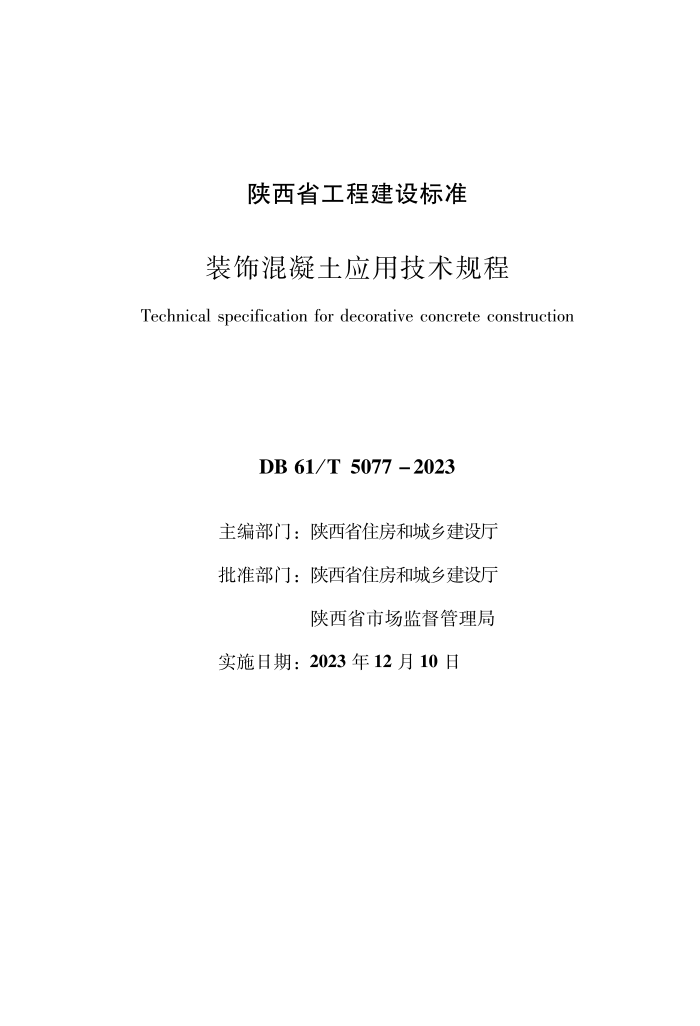 陕西省工程建设标准

装饰混凝土应用技术规程

Technical specification for decorative concrete construction

DB 61/T 5077－2023

主编部门：陕西省住房和城乡建设厅

批准部门：陕西省住房和城乡建设厅

陕西省市场监督管理局

实施日期：2023 年 12 月 10 日